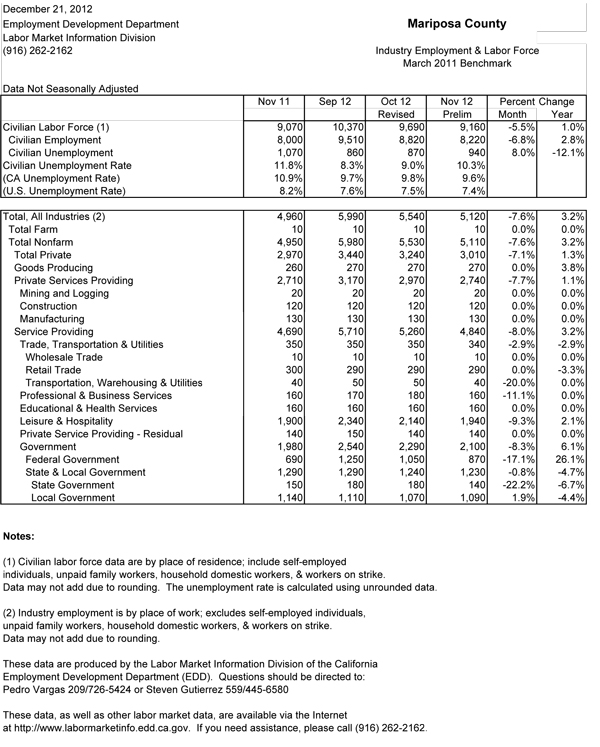 December 21, 2012
Employment Development Department
Labor Market Information Division
(916) 262-2162

Mariposa County

Industry Employment & Labor Force
March 2011 Benchmark

Data Not Seasonally Adjusted

|  | Nov 11 | Sep 12 | Oct 12 Revised | Nov 12 Prelim | Percent Change Month | Year |
|---|---|---|---|---|---|---|
| Civilian Labor Force (1) | 9,070 | 10,370 | 9,690 | 9,160 | -5.5% | 1.0% |
| Civilian Employment | 8,000 | 9,510 | 8,820 | 8,220 | -6.8% | 2.8% |
| Civilian Unemployment | 1,070 | 860 | 870 | 940 | 8.0% | -12.1% |
| Civilian Unemployment Rate | 11.8% | 8.3% | 9.0% | 10.3% |  |  |
| (CA Unemployment Rate) | 10.9% | 9.7% | 9.8% | 9.6% |  |  |
| (U.S. Unemployment Rate) | 8.2% | 7.6% | 7.5% | 7.4% |  |  |
| Total, All Industries (2) | 4,960 | 5,990 | 5,540 | 5,120 | -7.6% | 3.2% |
| Total Farm | 10 | 10 | 10 | 10 | 0.0% | 0.0% |
| Total Nonfarm | 4,950 | 5,980 | 5,530 | 5,110 | -7.6% | 3.2% |
| Total Private | 2,970 | 3,440 | 3,240 | 3,010 | -7.1% | 1.3% |
| Goods Producing | 260 | 270 | 270 | 270 | 0.0% | 3.8% |
| Private Services Providing | 2,710 | 3,170 | 2,970 | 2,740 | -7.7% | 1.1% |
| Mining and Logging | 20 | 20 | 20 | 20 | 0.0% | 0.0% |
| Construction | 120 | 120 | 120 | 120 | 0.0% | 0.0% |
| Manufacturing | 130 | 130 | 130 | 130 | 0.0% | 0.0% |
| Service Providing | 4,690 | 5,710 | 5,260 | 4,840 | -8.0% | 3.2% |
| Trade, Transportation & Utilities | 350 | 350 | 350 | 340 | -2.9% | -2.9% |
| Wholesale Trade | 10 | 10 | 10 | 10 | 0.0% | 0.0% |
| Retail Trade | 300 | 290 | 290 | 290 | 0.0% | -3.3% |
| Transportation, Warehousing & Utilities | 40 | 50 | 50 | 40 | -20.0% | 0.0% |
| Professional & Business Services | 160 | 170 | 180 | 160 | -11.1% | 0.0% |
| Educational & Health Services | 160 | 160 | 160 | 160 | 0.0% | 0.0% |
| Leisure & Hospitality | 1,900 | 2,340 | 2,140 | 1,940 | -9.3% | 2.1% |
| Private Service Providing - Residual | 140 | 150 | 140 | 140 | 0.0% | 0.0% |
| Government | 1,980 | 2,540 | 2,290 | 2,100 | -8.3% | 6.1% |
| Federal Government | 690 | 1,250 | 1,050 | 870 | -17.1% | 26.1% |
| State & Local Government | 1,290 | 1,290 | 1,240 | 1,230 | -0.8% | -4.7% |
| State Government | 150 | 180 | 180 | 140 | -22.2% | -6.7% |
| Local Government | 1,140 | 1,110 | 1,070 | 1,090 | 1.9% | -4.4% |

Notes:

(1) Civilian labor force data are by place of residence; include self-employed individuals, unpaid family workers, household domestic workers, & workers on strike.
Data may not add due to rounding. The unemployment rate is calculated using unrounded data.

(2) Industry employment is by place of work; excludes self-employed individuals, unpaid family workers, household domestic workers, & workers on strike.
Data may not add due to rounding.

These data are produced by the Labor Market Information Division of the California Employment Development Department (EDD). Questions should be directed to:
Pedro Vargas 209/726-5424 or Steven Gutierrez 559/445-6580

These data, as well as other labor market data, are available via the Internet at http://www.labormarketinfo.edd.ca.gov. If you need assistance, please call (916) 262-2162.